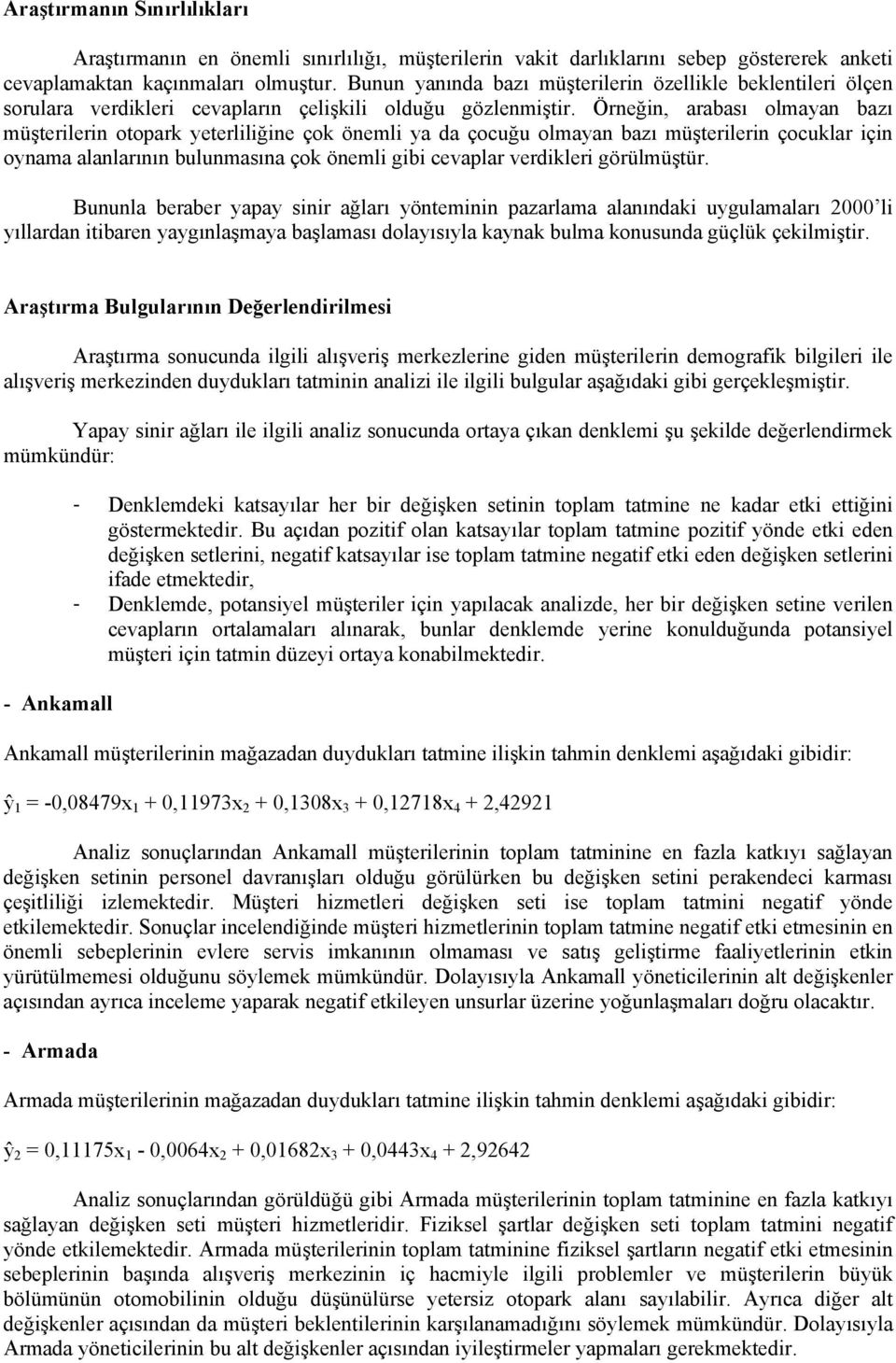 Araştırmanın Sınırlılıkları

Araştırmanın en önemli sınırlılığı, müşterilerin vakit darlıklarını sebep göstererek anketi cevaplamaktan kaçınmaları olmuştur. Bunun yanında bazı müşterilerin özellikle beklentileri ölçen sorulara verdikleri cevapların çelişkili olduğu gözlenmiştir. Örneğin, arabası olmayan bazı müşterilerin otopark yeterliliğine çok önemli ya da çocuğu olmayan bazı müşterilerin çocuklar için oynama alanlarının bulunmasına çok önemli gibi cevaplar verdikleri görülmüştür.

Bununla beraber yapay sinir ağları yönteminin pazarlama alanındaki uygulamaları 2000'li yıllardan itibaren yaygınlaşmaya başlaması dolayısıyla kaynak bulma konusunda güçlük çekilmiştir.

Araştırma Bulgularının Değerlendirilmesi

Araştırma sonucunda ilgili alışveriş merkezlerine giden müşterilerin demografik bilgileri ile alışveriş merkezinden duydukları tatminin analizi ile ilgili bulgular aşağıdaki gibi gerçekleşmiştir.

Yapay sinir ağları ile ilgili analiz sonucunda ortaya çıkan denklemi şu şekilde değerlendirmek mümkündür:

- Denklemdeki katsayılar her bir değişken setinin toplam tatmine ne kadar etki ettiğini göstermektedir. Bu açıdan pozitif olan katsayılar toplam tatmine pozitif yönde etki eden değişken setlerini, negatif katsayılar ise toplam tatmine negatif etki eden değişken setlerini ifade etmektedir,
- Denklemde, potansiyel müşteriler için yapılacak analizde, her bir değişken setine verilen cevapların ortalamaları alınarak, bunlar denklemde yerine konulduğunda potansiyel müşteri için tatmin düzeyi ortaya konabilmektedir.

- Ankamall

Ankamall müşterilerinin mağazadan duydukları tatmine ilişkin tahmin denklemi aşağıdaki gibidir:

$\hat{y}_1 = -0,08479x_1 + 0,11973x_2 + 0,1308x_3 + 0,12718x_4 + 2,42921$

Analiz sonuçlarından Ankamall müşterilerinin toplam tatminine en fazla katkıyı sağlayan değişken setinin personel davranışları olduğu görülürken bu değişken setini perakendeci karması çeşitliliği izlemektedir. Müşteri hizmetleri değişken seti ise toplam tatmini negatif yönde etkilemektedir. Sonuçlar incelendiğinde müşteri hizmetlerinin toplam tatmine negatif etki etmesinin en önemli sebeplerinin evlere servis imkanının olmaması ve satış geliştirme faaliyetlerinin etkin yürütülmemesi olduğunu söylemek mümkündür. Dolayısıyla Ankamall yöneticilerinin alt değişkenler açısından ayrıca inceleme yaparak negatif etkileyen unsurlar üzerine yoğunlaşmaları doğru olacaktır.

- Armada

Armada müşterilerinin mağazadan duydukları tatmine ilişkin tahmin denklemi aşağıdaki gibidir:

$\hat{y}_2 = 0,11175x_1 - 0,0064x_2 + 0,01682x_3 + 0,0443x_4 + 2,92642$

Analiz sonuçlarından görüldüğü gibi Armada müşterilerinin toplam tatminine en fazla katkıyı sağlayan değişken seti müşteri hizmetleridir. Fiziksel şartlar değişken seti toplam tatmini negatif yönde etkilemektedir. Armada müşterilerinin toplam tatminine fiziksel şartların negatif etki etmesinin sebeplerinin başında alışveriş merkezinin iç hacmiyle ilgili problemler ve müşterilerin büyük bölümünün otomobilinin olduğu düşünülürse yetersiz otopark alanı sayılabilir. Ayrıca diğer alt değişkenler açısından da müşteri beklentilerinin karşılanamadığını söylemek mümkündür. Dolayısıyla Armada yöneticilerinin bu alt değişkenler açısından iyileştirmeler yapmaları gerekmektedir.